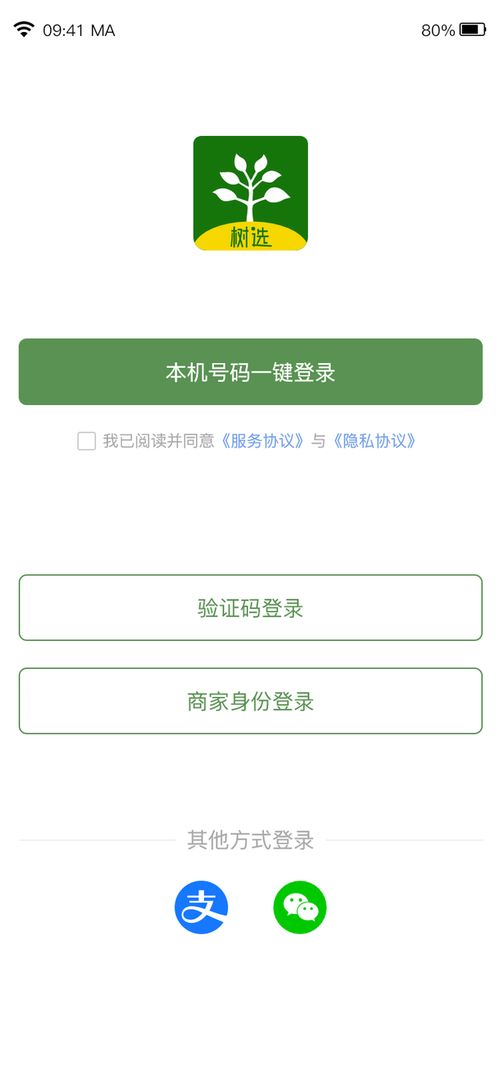 09:41 MA

80%

树选

本机号码一键登录

我已阅读并同意《服务协议》与《隐私协议》

验证码登录

商家身份登录

其他方式登录

支